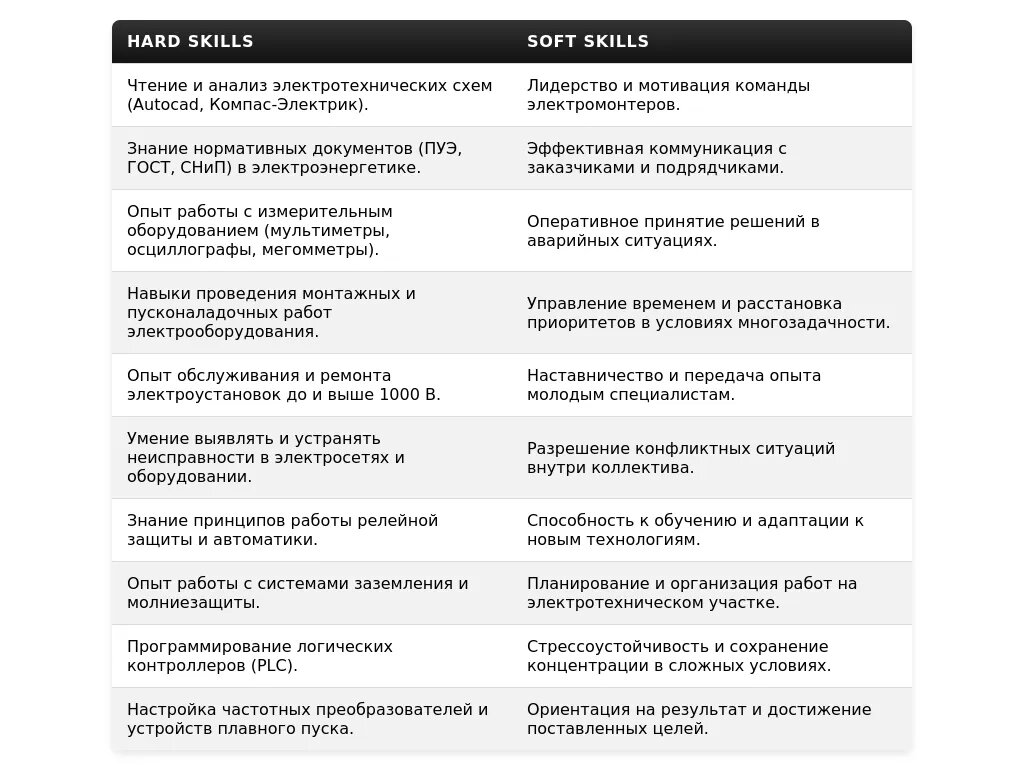 | HARD SKILLS | SOFT SKILLS |
|---|---|
| Чтение и анализ электротехнических схем (Autocad, Компас-Электрик). | Лидерство и мотивация команды электромонтеров. |
| Знание нормативных документов (ПУЭ, ГОСТ, СНиП) в электроэнергетике. | Эффективная коммуникация с заказчиками и подрядчиками. |
| Опыт работы с измерительным оборудованием (мультиметры, осциллографы, мегомметры). | Оперативное принятие решений в аварийных ситуациях. |
| Навыки проведения монтажных и пусконаладочных работ электрооборудования. | Управление временем и расстановка приоритетов в условиях многозадачности. |
| Опыт обслуживания и ремонта электроустановок до и выше 1000 В. | Наставничество и передача опыта молодым специалистам. |
| Умение выявлять и устранять неисправности в электросетях и оборудовании. | Разрешение конфликтных ситуаций внутри коллектива. |
| Знание принципов работы релейной защиты и автоматики. | Способность к обучению и адаптации к новым технологиям. |
| Опыт работы с системами заземления и молниезащиты. | Планирование и организация работ на электротехническом участке. |
| Программирование логических контроллеров (PLC). | Стрессоустойчивость и сохранение концентрации в сложных условиях. |
| Настройка частотных преобразователей и устройств плавного пуска. | Ориентация на результат и достижение поставленных целей. |